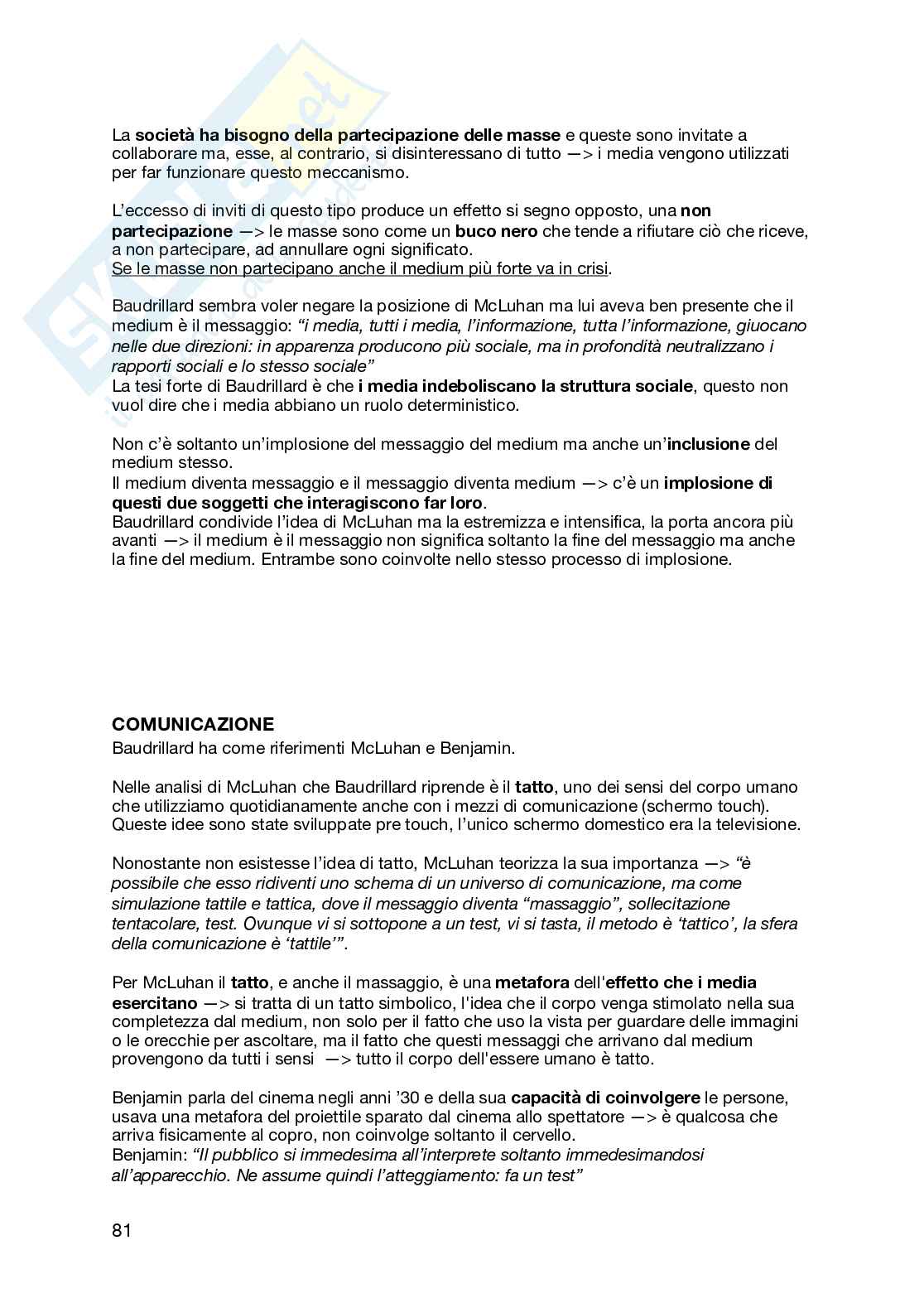 La società ha bisogno della partecipazione delle masse e queste sono invitate a collaborare ma, esse, al contrario, si disinteressano di tutto —> i media vengono utilizzati per far funzionare questo meccanismo.

L'eccesso di inviti di questo tipo produce un effetto si segno opposto, una non partecipazione —> le masse sono come un buco nero che tende a rifiutare ciò che riceve, a non partecipare, ad annullare ogni significato.
Se le masse non partecipano anche il medium più forte va in crisi.

Baudrillard sembra voler negare la posizione di McLuhan ma lui aveva ben presente che il medium è il messaggio: "i media, tutti i media, l'informazione, tutta l'informazione, giuocano nelle due direzioni: in apparenza producono più sociale, ma in profondità neutralizzano i rapporti sociali e lo stesso sociale"
La tesi forte di Baudrillard è che i media indeboliscano la struttura sociale, questo non vuol dire che i media abbiano un ruolo deterministico.

Non c'è soltanto un'implosione del messaggio del medium ma anche un'inclusione del medium stesso.
Il medium diventa messaggio e il messaggio diventa medium —> c'è un implosione di questi due soggetti che interagiscono far loro.
Baudrillard condivide l'idea di McLuhan ma la estremizza e intensifica, la porta ancora più avanti —> il medium è il messaggio non significa soltanto la fine del messaggio ma anche la fine del medium. Entrambe sono coinvolte nello stesso processo di implosione.

COMUNICAZIONE
Baudrillard ha come riferimenti McLuhan e Benjamin.

Nelle analisi di McLuhan che Baudrillard riprende è il tatto, uno dei sensi del corpo umano che utilizziamo quotidianamente anche con i mezzi di comunicazione (schermo touch). Queste idee sono state sviluppate pre touch, l'unico schermo domestico era la televisione.

Nonostante non esistesse l'idea di tatto, McLuhan teorizza la sua importanza —> "è possibile che esso ridiventi uno schema di un universo di comunicazione, ma come simulazione tattile e tattica, dove il messaggio diventa "massaggio", sollecitazione tentacolare, test. Ovunque vi si sottopone a un test, vi si tasta, il metodo è 'tattico', la sfera della comunicazione è 'tattile'".

Per McLuhan il tatto, e anche il massaggio, è una metafora dell'effetto che i media esercitano —> si tratta di un tatto simbolico, l'idea che il corpo venga stimolato nella sua completezza dal medium, non solo per il fatto che uso la vista per guardare delle immagini o le orecchie per ascoltare, ma il fatto che questi messaggi che arrivano dal medium provengono da tutti i sensi —> tutto il corpo dell'essere umano è tatto.

Benjamin parla del cinema negli anni '30 e della sua capacità di coinvolgere le persone, usava una metafora del proiettile sparato dal cinema allo spettatore —> è qualcosa che arriva fisicamente al copro, non coinvolge soltanto il cervello.
Benjamin: "Il pubblico si immedesima all'interprete soltanto immedesimandosi all'apparecchio. Ne assume quindi l'atteggiamento: fa un test"

81